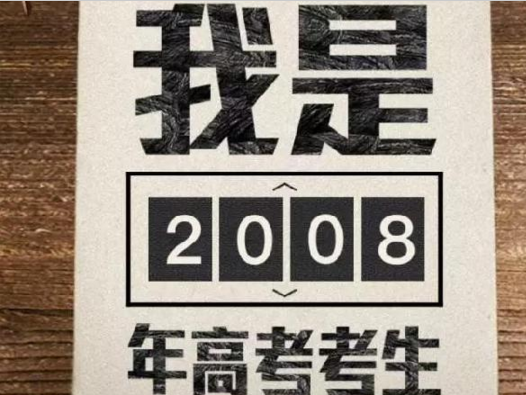 我是

2008

年高考考生